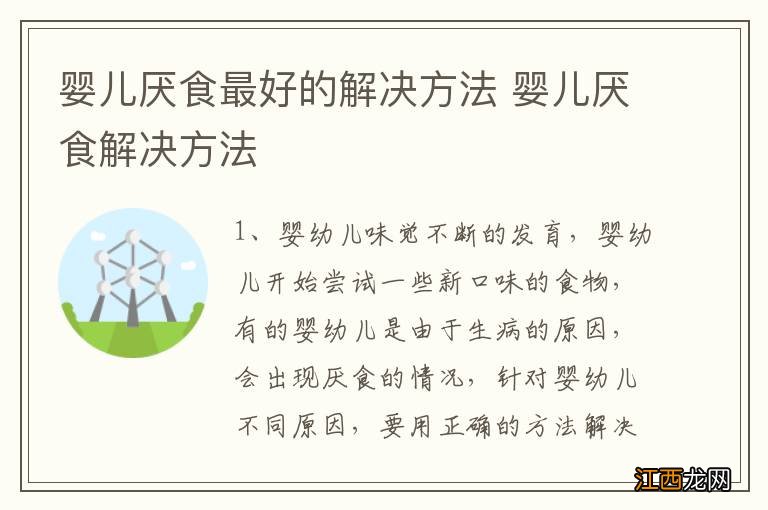 婴儿厌食最好的解决方法 婴儿厌食解决方法

1、婴幼儿味觉不断的发育，婴幼儿开始尝试一些新口味的食物，有的婴幼儿是由于生病的原因，会出现厌食的情况，针对婴幼儿不同原因，要用正确的方法解决

江西龙网